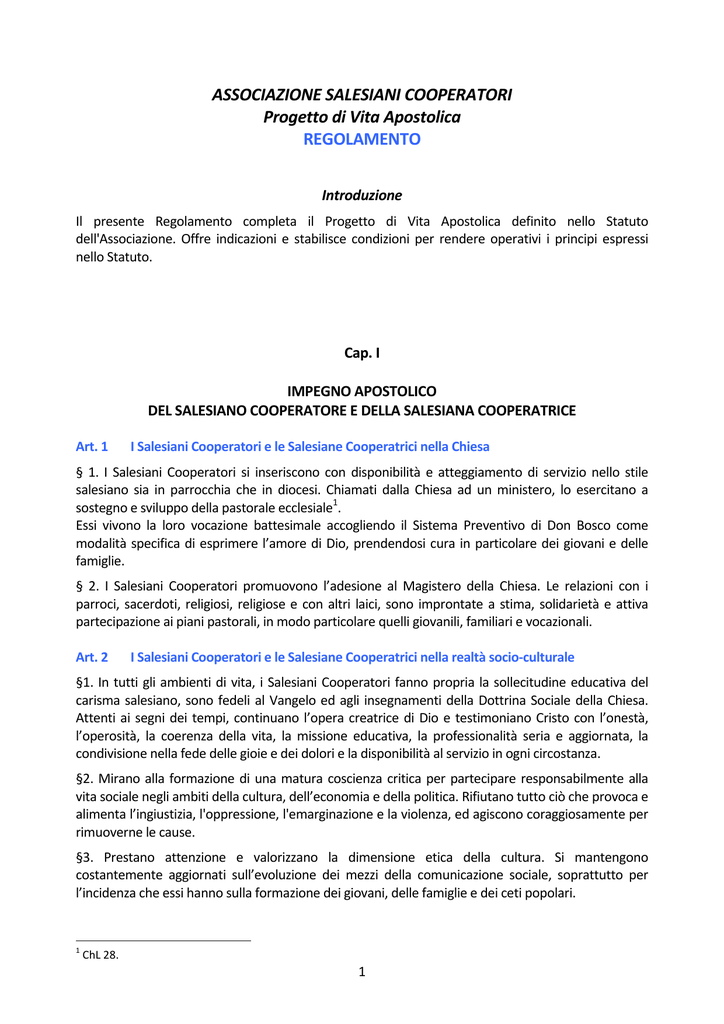 ASSOCIAZIONE SALESIANI COOPERATORI
Progetto di Vita Apostolica
REGOLAMENTO

Introduzione

Il presente Regolamento completa il Progetto di Vita Apostolica definito nello Statuto dell'Associazione. Offre indicazioni e stabilisce condizioni per rendere operativi i principi espressi nello Statuto.

Cap. I

IMPEGNO APOSTOLICO
DEL SALESIANO COOPERATORE E DELLA SALESIANA COOPERATRICE

Art. 1 I Salesiani Cooperatori e le Salesiane Cooperatrici nella Chiesa

§ 1. I Salesiani Cooperatori si inseriscono con disponibilità e atteggiamento di servizio nello stile salesiano sia in parrocchia che in diocesi. Chiamati dalla Chiesa ad un ministero, lo esercitano a sostegno e sviluppo della pastorale ecclesiale$^1$.
Essi vivono la loro vocazione battesimale accogliendo il Sistema Preventivo di Don Bosco come modalità specifica di esprimere l'amore di Dio, prendendosi cura in particolare dei giovani e delle famiglie.

§ 2. I Salesiani Cooperatori promuovono l'adesione al Magistero della Chiesa. Le relazioni con i parroci, sacerdoti, religiosi, religiose e con altri laici, sono improntate a stima, solidarietà e attiva partecipazione ai piani pastorali, in modo particolare quelli giovanili, familiari e vocazionali.

Art. 2 I Salesiani Cooperatori e le Salesiane Cooperatrici nella realtà socio-culturale

§1. In tutti gli ambienti di vita, i Salesiani Cooperatori fanno propria la sollecitudine educativa del carisma salesiano, sono fedeli al Vangelo ed agli insegnamenti della Dottrina Sociale della Chiesa. Attenti ai segni dei tempi, continuano l'opera creatrice di Dio e testimoniano Cristo con l'onestà, l'operosità, la coerenza della vita, la missione educativa, la professionalità seria e aggiornata, la condivisione nella fede delle gioie e dei dolori e la disponibilità al servizio in ogni circostanza.

§2. Mirano alla formazione di una matura coscienza critica per partecipare responsabilmente alla vita sociale negli ambiti della cultura, dell'economia e della politica. Rifiutano tutto ciò che provoca e alimenta l'ingiustizia, l'oppressione, l'emarginazione e la violenza, ed agiscono coraggiosamente per rimuoverne le cause.

§3. Prestano attenzione e valorizzano la dimensione etica della cultura. Si mantengono costantemente aggiornati sull'evoluzione dei mezzi della comunicazione sociale, soprattutto per l'incidenza che essi hanno sulla formazione dei giovani, delle famiglie e dei ceti popolari.

$^1$ ChL 28.

1